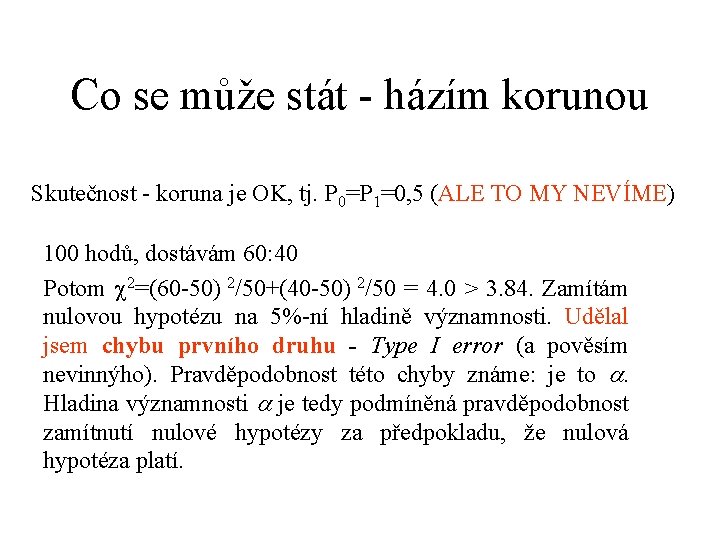 Co se může stát - házím korunou

Skutečnost - koruna je OK, tj. $P_0=P_1=0,5$ (ALE TO MY NEVÍME)

100 hodů, dostávám 60:40

Potom $\chi^2=(60-50)^2/50+(40-50)^2/50 = 4.0 > 3.84$. Zamítám nulovou hypotézu na 5%-ní hladině významnosti. Udělal jsem chybu prvního druhu - Type I error (a pověsím nevinného). Pravděpodobnost této chyby známe: je to $\alpha$. Hladina významnosti $\alpha$ je tedy podmíněná pravděpodobnost zamítnutí nulové hypotézy za předpokladu, že nulová hypotéza platí.